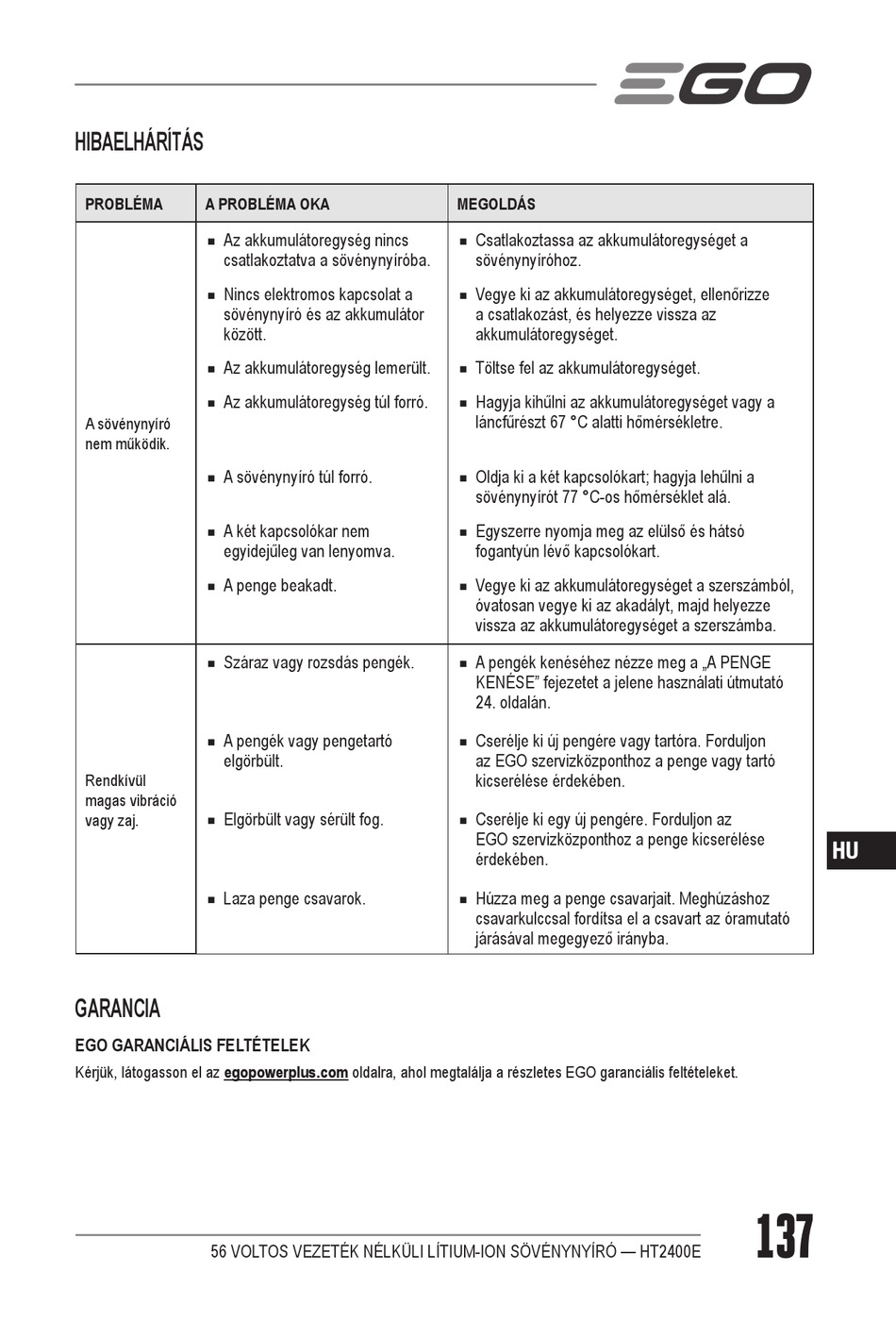 EGO

HIBAELHÁRÍTÁS

| PROBLÉMA | A PROBLÉMA OKA | MEGOLDÁS |
|---|---|---|
| A sövénynyíró nem működik. | ■ Az akkumulátoregység nincs csatlakoztatva a sövénynyíróba. | ■ Csatlakoztassa az akkumulátoregységet a sövénynyíróhoz. |
| | ■ Nincs elektromos kapcsolat a sövénynyíró és az akkumulátor között. | ■ Vegye ki az akkumulátoregységet, ellenőrizze a csatlakozást, és helyezze vissza az akkumulátoregységet. |
| | ■ Az akkumulátoregység lemerült. | ■ Töltse fel az akkumulátoregységet. |
| | ■ Az akkumulátoregység túl forró. | ■ Hagyja kihűlni az akkumulátoregységet vagy a láncfűrészt 67 °C alatti hőmérsékletre. |
| | ■ A sövénynyíró túl forró. | ■ Oldja ki a két kapcsolókart; hagyja lehűlni a sövénynyírót 77 °C-os hőmérséklet alá. |
| | ■ A két kapcsolókar nem egyidejűleg van lenyomva. | ■ Egyszerre nyomja meg az elülső és hátsó fogantyún lévő kapcsolókart. |
| | ■ A penge beakadt. | ■ Vegye ki az akkumulátoregységet a szerszámból, óvatosan vegye ki az akadályt, majd helyezze vissza az akkumulátoregységet a szerszámba. |
| Rendkívül magas vibráció vagy zaj. | ■ Száraz vagy rozsdás pengék. | ■ A pengék kenéséhez nézze meg a „A PENGE KENÉSE” fejezetet a jelene használati útmutató 24. oldalán. |
| | ■ A pengék vagy pengetartó elgörbült. | ■ Cserélje ki új pengére vagy tartóra. Forduljon az EGO szervizközponthoz a penge vagy tartó kicserélése érdekében. |
| | ■ Elgörbült vagy sérült fog. | ■ Cserélje ki egy új pengére. Forduljon az EGO szervizközponthoz a penge kicserélése érdekében. |
| | ■ Laza penge csavarok. | ■ Húzza meg a penge csavarjait. Meghúzáshoz csavarkulccsal fordítsa el a csavart az óramutató járásával megegyező irányba. |

HU

GARANCIA

EGO GARANCIÁLIS FELTÉTELEK

Kérjük, látogasson el az egopowerplus.com oldalra, ahol megtalálja a részletes EGO garanciális feltételeket.

56 VOLTOS VEZETÉK NÉLKÜLI LÍTIUM-ION SÖVÉNYNYÍRÓ — HT2400E

137